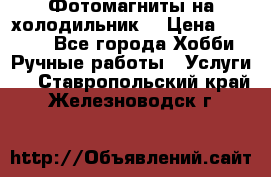 Фотомагниты на холодильник Цена Все города Хобби Ручные работы Услуги Ставропольский край Железноводск г

http://Объявлений.сайт